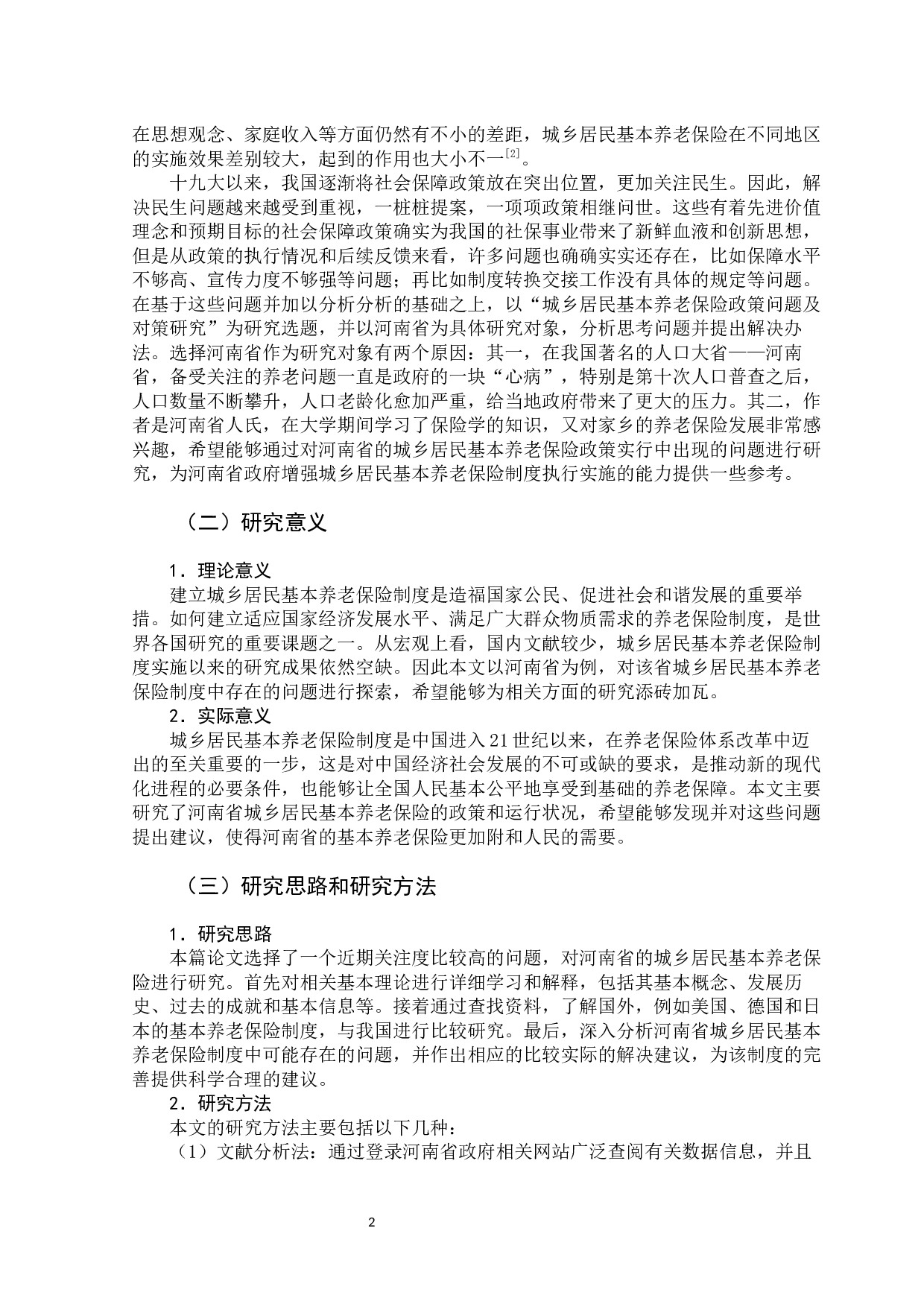 在思想观念、家庭收入等方面仍然有不小的差距，城乡居民基本养老保险在不同地区的实施效果差别较大，起到的作用也大小不一$^{[2]}$。

十九大以来，我国逐渐将社会保障政策放在突出位置，更加关注民生。因此，解决民生问题越来越受到重视，一桩桩提案，一项项政策相继问世。这些有着先进价值理念和预期目标的社会保障政策确实为我国的社保事业带来了新鲜血液和创新思想，但是从政策的执行情况和后续反馈来看，许多问题也确确实实还存在，比如保障水平不够高、宣传力度不够强等问题；再比如制度转换交接工作没有具体的规定等问题。在基于这些问题并加以分析分析的基础之上，以“城乡居民基本养老保险政策问题及对策研究”为研究选题，并以河南省为具体研究对象，分析思考问题并提出解决办法。选择河南省作为研究对象有两个原因：其一，在我国著名的人口大省——河南省，备受关注的养老问题一直是政府的一块“心病”，特别是第十次人口普查之后，人口数量不断攀升，人口老龄化愈加严重，给当地政府带来了更大的压力。其二，作者是河南省人氏，在大学期间学习了保险学的知识，又对家乡的养老保险发展非常感兴趣，希望能够通过对河南省的城乡居民基本养老保险政策实行中出现的问题进行研究，为河南省政府增强城乡居民基本养老保险制度执行实施的能力提供一些参考。

（二）研究意义

1．理论意义

建立城乡居民基本养老保险制度是造福国家公民、促进社会和谐发展的重要举措。如何建立适应国家经济发展水平、满足广大群众物质需求的养老保险制度，是世界各国研究的重要课题之一。从宏观上看，国内文献较少，城乡居民基本养老保险制度实施以来的研究成果依然空缺。因此本文以河南省为例，对该省城乡居民基本养老保险制度中存在的问题进行探索，希望能够为相关方面的研究添砖加瓦。

2．实际意义

城乡居民基本养老保险制度是中国进入21世纪以来，在养老保险体系改革中迈出的至关重要的一步，这是对中国经济社会发展的不可或缺的要求，是推动新的现代化进程的必要条件，也能够让全国人民基本公平地享受到基础的养老保障。本文主要研究了河南省城乡居民基本养老保险的政策和运行状况，希望能够发现并对这些问题提出建议，使得河南省的基本养老保险更加附和人民的需要。

（三）研究思路和研究方法

1．研究思路

本篇论文选择了一个近期关注度比较高的问题，对河南省的城乡居民基本养老保险进行研究。首先对相关基本理论进行详细学习和解释，包括其基本概念、发展历史、过去的成就和基本信息等。接着通过查找资料，了解国外，例如美国、德国和日本的基本养老保险制度，与我国进行比较研究。最后，深入分析河南省城乡居民基本养老保险制度中可能存在的问题，并作出相应的比较实际的解决建议，为该制度的完善提供科学合理的建议。

2．研究方法

本文的研究方法主要包括以下几种：

（1）文献分析法：通过登录河南省政府相关网站广泛查阅有关数据信息，并且

2